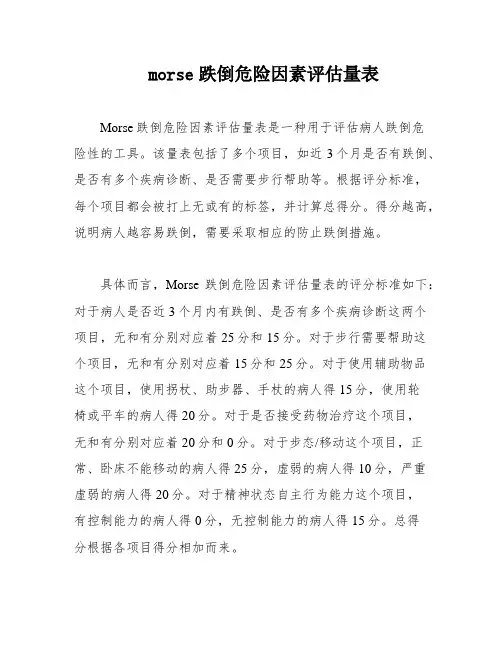 morse 跌倒危险因素评估量表

Morse 跌倒危险因素评估量表是一种用于评估病人跌倒危险性的工具。该量表包括了多个项目，如近 3 个月是否有跌倒、是否有多个疾病诊断、是否需要步行帮助等。根据评分标准，每个项目都会被打上无或有的标签，并计算总得分。得分越高，说明病人越容易跌倒，需要采取相应的防止跌倒措施。

具体而言，Morse 跌倒危险因素评估量表的评分标准如下：对于病人是否近 3 个月内有跌倒、是否有多个疾病诊断这两个项目，无和有分别对应着 25 分和 15 分。对于步行需要帮助这个项目，无和有分别对应着 15 分和 25 分。对于使用辅助物品这个项目，使用拐杖、助步器、手杖的病人得 15 分，使用轮椅或平车的病人得 20 分。对于是否接受药物治疗这个项目，无和有分别对应着 20 分和 0 分。对于步态/移动这个项目，正常、卧床不能移动的病人得 25 分，虚弱的病人得 10 分，严重虚弱的病人得 20 分。对于精神状态自主行为能力这个项目，有控制能力的病人得 0 分，无控制能力的病人得 15 分。总得分根据各项目得分相加而来。